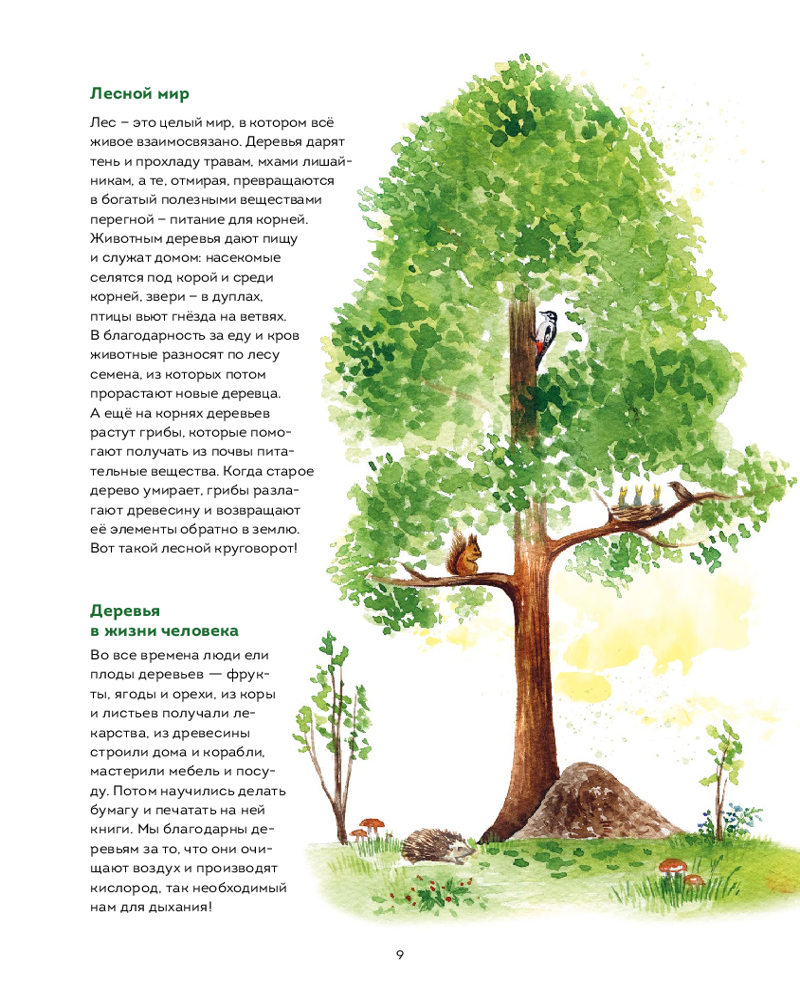 Лесной мир

Лес – это целый мир, в котором всё живое взаимосвязано. Деревья дарят тень и прохладу травам, мхами лишайникам, а те, отмирая, превращаются в богатый полезными веществами перегной – питание для корней. Животным деревья дают пищу и служат домом: насекомые селятся под корой и среди корней, звери – в дуплах, птицы вьют гнёзда на ветвях. В благодарность за еду и кров животные разносят по лесу семена, из которых потом прорастают новые деревца. А ещё на корнях деревьев растут грибы, которые помогают получать из почвы питательные вещества. Когда старое дерево умирает, грибы разлагают древесину и возвращают её элементы обратно в землю. Вот такой лесной круговорот!

Деревья в жизни человека

Во все времена люди ели плоды деревьев — фрукты, ягоды и орехи, из коры и листьев получали лекарства, из древесины строили дома и корабли, мастерили мебель и посуду. Потом научились делать бумагу и печатать на ней книги. Мы благодарны деревьям за то, что они очищают воздух и производят кислород, так необходимый нам для дыхания!

9